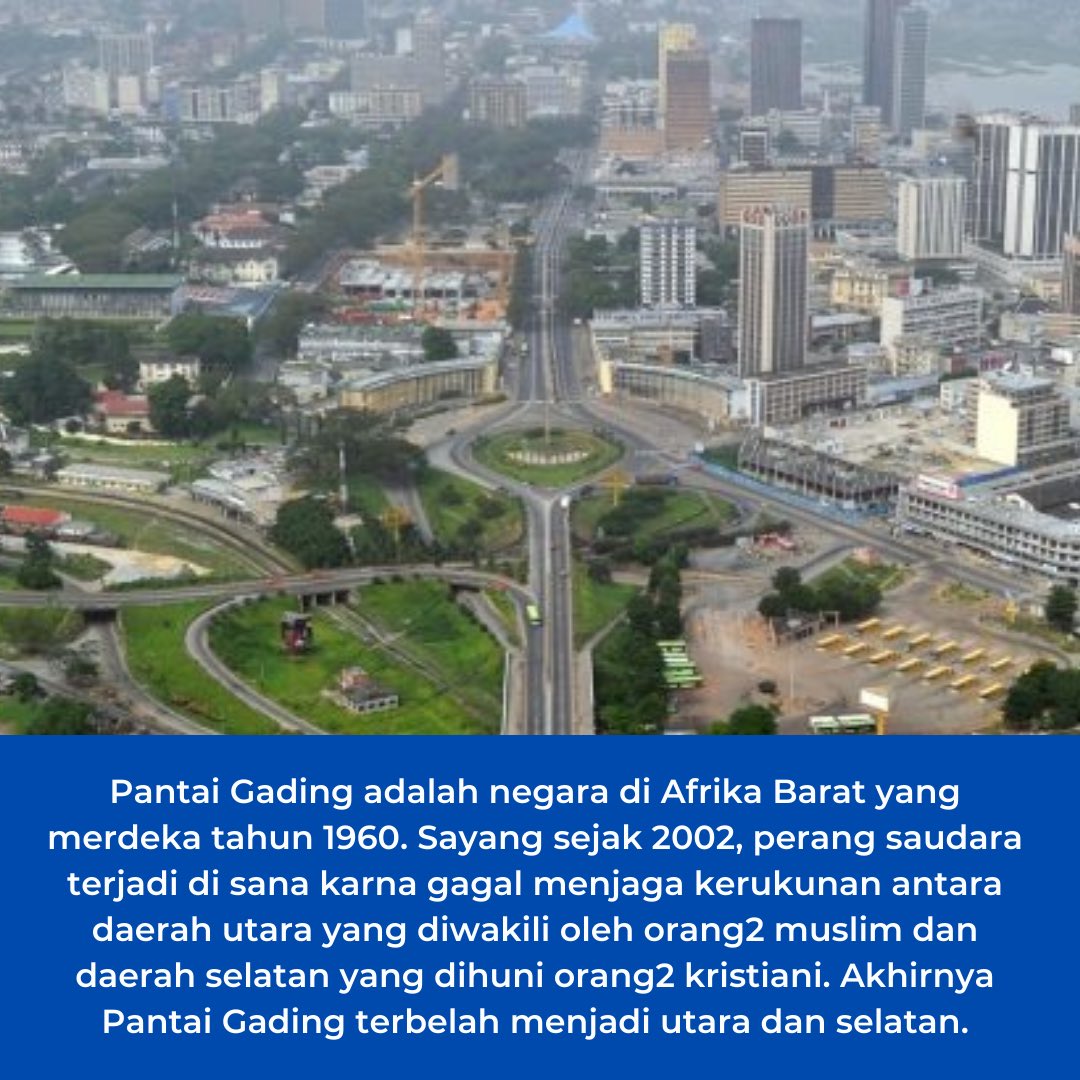 Pantai Gading adalah negara di Afrika Barat yang merdeka tahun 1960. Sayang sejak 2002, perang saudara terjadi di sana karna gagal menjaga kerukunan antara daerah utara yang diwakili oleh orang2 muslim dan daerah selatan yang dihuni orang2 kristiani. Akhirnya Pantai Gading terbelah menjadi utara dan selatan.